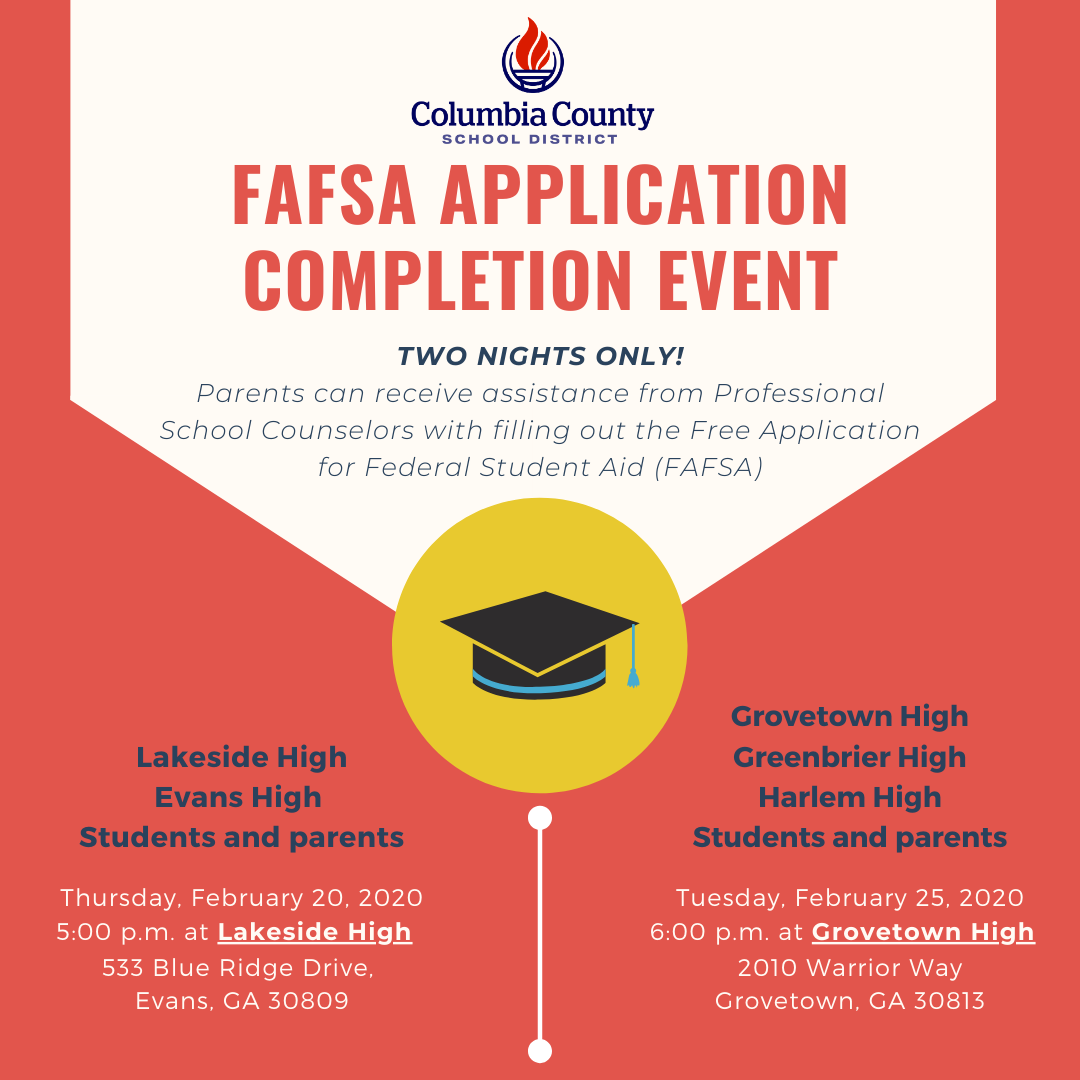 Columbia County
SCHOOL DISTRICT

FAFSA APPLICATION COMPLETION EVENT

TWO NIGHTS ONLY!
Parents can receive assistance from Professional School Counselors with filling out the Free Application for Federal Student Aid (FAFSA)

Lakeside High
Evans High
Students and parents

Thursday, February 20, 2020
5:00 p.m. at Lakeside High
533 Blue Ridge Drive,
Evans, GA 30809

Grovetown High
Greenbrier High
Harlem High
Students and parents

Tuesday, February 25, 2020
6:00 p.m. at Grovetown High
2010 Warrior Way
Grovetown, GA 30813